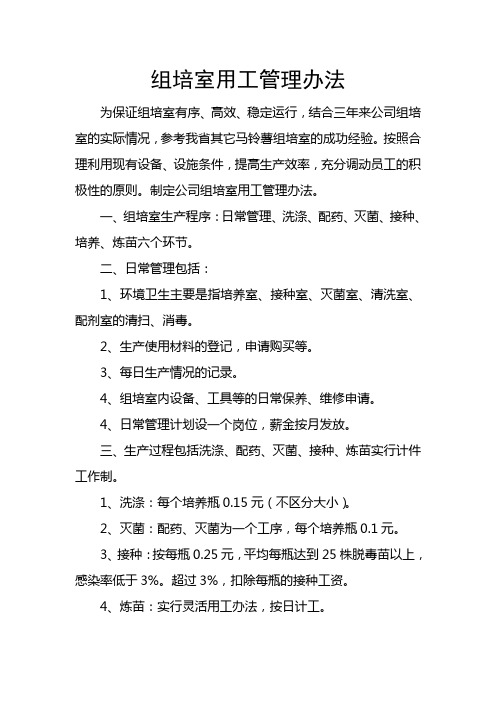 组培室用工管理办法

为保证组培室有序、高效、稳定运行，结合三年来公司组培室的实际情况，参考我省其它马铃薯组培室的成功经验。按照合理利用现有设备、设施条件，提高生产效率，充分调动员工的积极性的原则。制定公司组培室用工管理办法。

一、组培室生产程序：日常管理、洗涤、配药、灭菌、接种、培养、炼苗六个环节。

二、日常管理包括：

1、环境卫生主要是指培养室、接种室、灭菌室、清洗室、配剂室的清扫、消毒。

2、生产使用材料的登记，申请购买等。

3、每日生产情况的记录。

4、组培室内设备、工具等的日常保养、维修申请。

4、日常管理计划设一个岗位，薪金按月发放。

三、生产过程包括洗涤、配药、灭菌、接种、炼苗实行计件工作制。

1、洗涤：每个培养瓶 0.15 元（不区分大小）。

2、灭菌：配药、灭菌为一个工序，每个培养瓶 0.1 元。

3、接种：按每瓶 0.25 元，平均每瓶达到 25 株脱毒苗以上，感染率低于 3%。超过 3%，扣除每瓶的接种工资。

4、炼苗：实行灵活用工办法，按日计工。